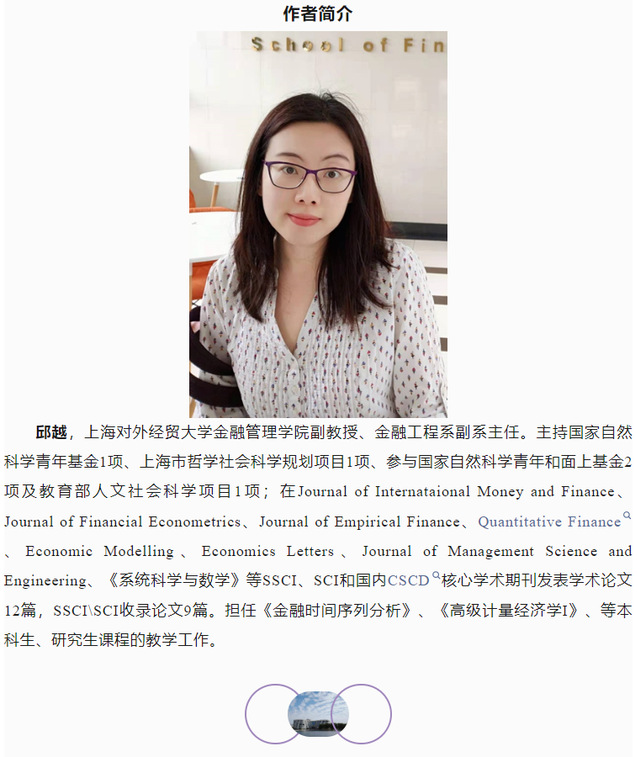 作者简介

School of Fin

邱越，上海对外经贸大学金融管理学院副教授、金融工程系副系主任。主持国家自然科学青年基金1项、上海市哲学社会科学规划项目1项、参与国家自然科学青年和面上基金2项及教育部人文社会科学项目1项；在Journal of Internataional Money and Finance、Journal of Financial Econometrics、Journal of Empirical Finance、Quantitative Finance、Economic Modelling、Economics Letters、Journal of Management Science and Engineering、《系统科学与数学》等SSCI、SCI和国内CSCD核心学术期刊发表学术论文12篇，SSCI\SCI收录论文9篇。担任《金融时间序列分析》、《高级计量经济学I》、等本科生、研究生课程的教学工作。